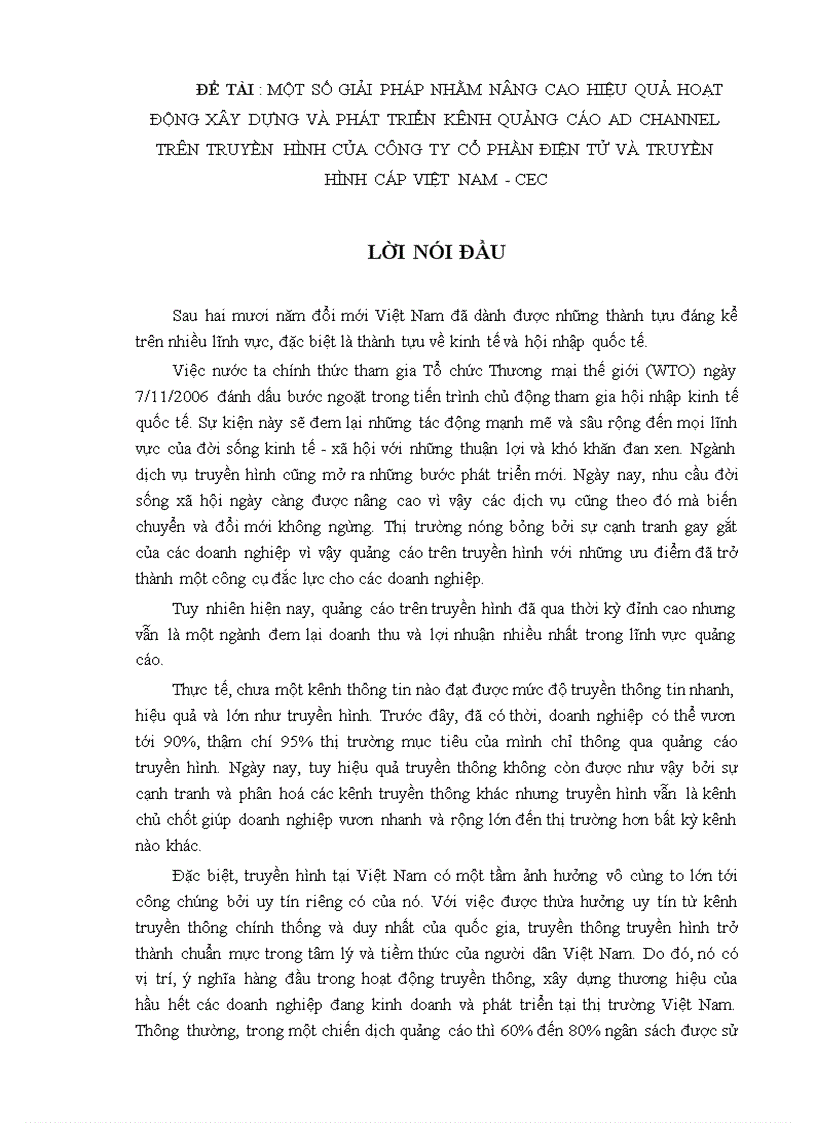 ĐỀ TÀI : MỘT SỐ GIẢI PHÁP NHẰM NÂNG CAO HIỆU QUẢ HOẠT ĐỘNG XÂY DỰNG VÀ PHÁT TRIỂN KÊNH QUẢNG CÁO AD CHANNEL TRÊN TRUYỀN HÌNH CỦA CÔNG TY CỔ PHẦN ĐIỆN TỬ VÀ TRUYỀN HÌNH CÁP VIỆT NAM - CEC

LỜI NÓI ĐẦU

Sau hai mươi năm đổi mới Việt Nam đã dành được những thành tựu đáng kể trên nhiều lĩnh vực, đặc biệt là thành tựu về kinh tế và hội nhập quốc tế.

Việc nước ta chính thức tham gia Tổ chức Thương mại thế giới (WTO) ngày 7/11/2006 đánh dấu bước ngoặt trong tiến trình chủ động tham gia hội nhập kinh tế quốc tế. Sự kiện này sẽ đem lại những tác động mạnh mẽ và sâu rộng đến mọi lĩnh vực của đời sống kinh tế - xã hội với những thuận lợi và khó khăn đan xen. Ngành dịch vụ truyền hình cũng mở ra những bước phát triển mới. Ngày nay, nhu cầu đời sống xã hội ngày càng được nâng cao vì vậy các dịch vụ cũng theo đó mà biến chuyển và đổi mới không ngừng. Thị trường nóng bỏng bởi sự cạnh tranh gay gắt của các doanh nghiệp vì vậy quảng cáo trên truyền hình với những ưu điểm đã trở thành một công cụ đắc lực cho các doanh nghiệp.

Tuy nhiên hiện nay, quảng cáo trên truyền hình đã qua thời kỳ đỉnh cao nhưng vẫn là một ngành đem lại doanh thu và lợi nhuận nhiều nhất trong lĩnh vực quảng cáo.

Thực tế, chưa một kênh thông tin nào đạt được mức độ truyền thông tin nhanh, hiệu quả và lớn như truyền hình. Trước đây, đã có thời, doanh nghiệp có thể vươn tới 90%, thậm chí 95% thị trường mục tiêu của mình chỉ thông qua quảng cáo truyền hình. Ngày nay, tuy hiệu quả truyền thông không còn được như vậy bởi sự cạnh tranh và phân hoá các kênh truyền thông khác nhưng truyền hình vẫn là kênh chủ chốt giúp doanh nghiệp vươn nhanh và rộng lớn đến thị trường hơn bất kỳ kênh nào khác.

Đặc biệt, truyền hình tại Việt Nam có một tầm ảnh hưởng vô cùng to lớn tới công chúng bởi uy tín riêng có của nó. Với việc được thừa hưởng uy tín từ kênh truyền thông chính thống và duy nhất của quốc gia, truyền thông truyền hình trở thành chuẩn mực trong tâm lý và tiềm thức của người dân Việt Nam. Do đó, nó có vị trí, ý nghĩa hàng đầu trong hoạt động truyền thông, xây dựng thương hiệu của hầu hết các doanh nghiệp đang kinh doanh và phát triển tại thị trường Việt Nam. Thông thường, trong một chiến dịch quảng cáo thì 60% đến 80% ngân sách được sử